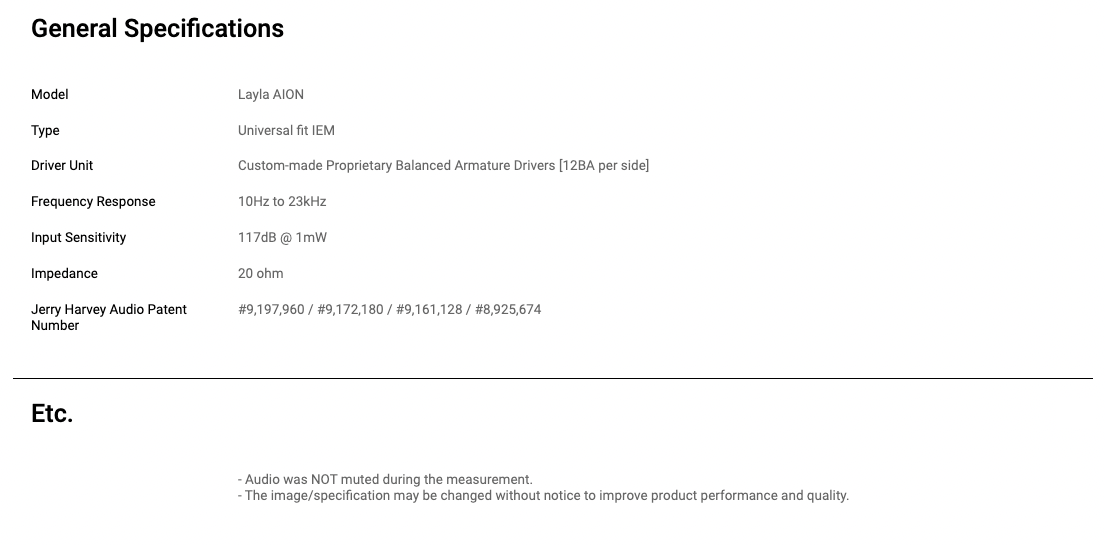 General Specifications

| Model | Layla AION |
|---|---|
| Type | Universal fit IEM |
| Driver Unit | Custom-made Proprietary Balanced Armature Drivers [12BA per side] |
| Frequency Response | 10Hz to 23kHz |
| Input Sensitivity | 117dB @ 1mW |
| Impedance | 20 ohm |
| Jerry Harvey Audio Patent Number | #9,197,960 / #9,172,180 / #9,161,128 / #8,925,674 |

Etc.

- Audio was NOT muted during the measurement.
- The image/specification may be changed without notice to improve product performance and quality.